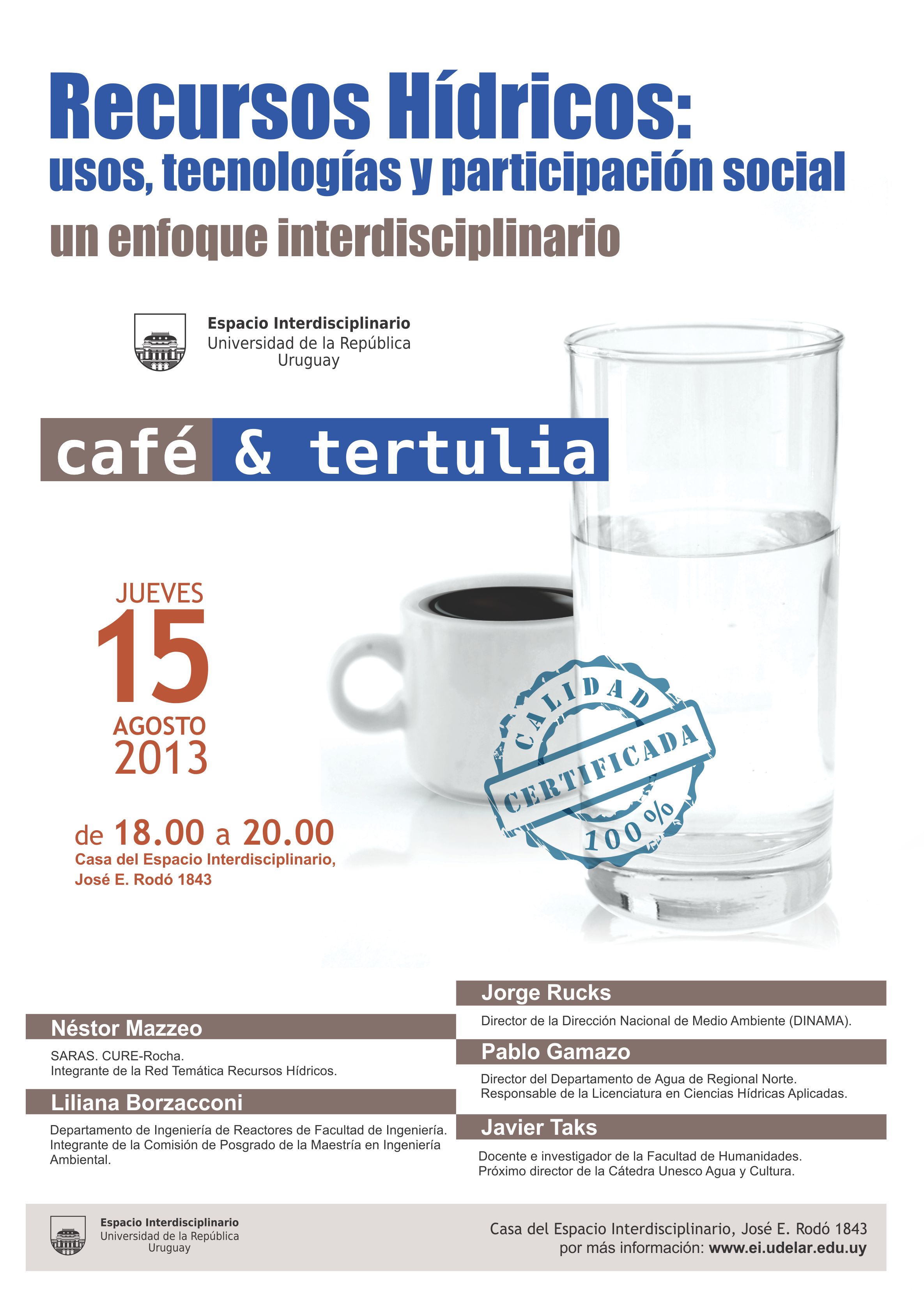 Recursos Hídricos:
usos, tecnologías y participación social
un enfoque interdisciplinario

Espacio Interdisciplinario
Universidad de la República
Uruguay

café & tertulia

JUEVES
15
AGOSTO
2013

de 18.00 a 20.00
Casa del Espacio Interdisciplinario,
José E. Rodó 1843

CALIDAD
CERTIFICADA
100 %

Néstor Mazzeo

SARAS. CURE-Rocha.
Integrante de la Red Temática Recursos Hídricos.

Liliana Borzacconi

Departamento de Ingeniería de Reactores de Facultad de Ingeniería. Integrante de la Comisión de Posgrado de la Maestría en Ingeniería Ambiental.

Jorge Rucks

Director de la Dirección Nacional de Medio Ambiente (DINAMA).

Pablo Gamazo

Director del Departamento de Agua de Regional Norte.
Responsable de la Licenciatura en Ciencias Hídricas Aplicadas.

Javier Taks

Docente e investigador de la Facultad de Humanidades.
Próximo director de la Cátedra Unesco Agua y Cultura.

Espacio Interdisciplinario
Universidad de la República
Uruguay

Casa del Espacio Interdisciplinario, José E. Rodó 1843
por más información: www.ei.udelar.edu.uy